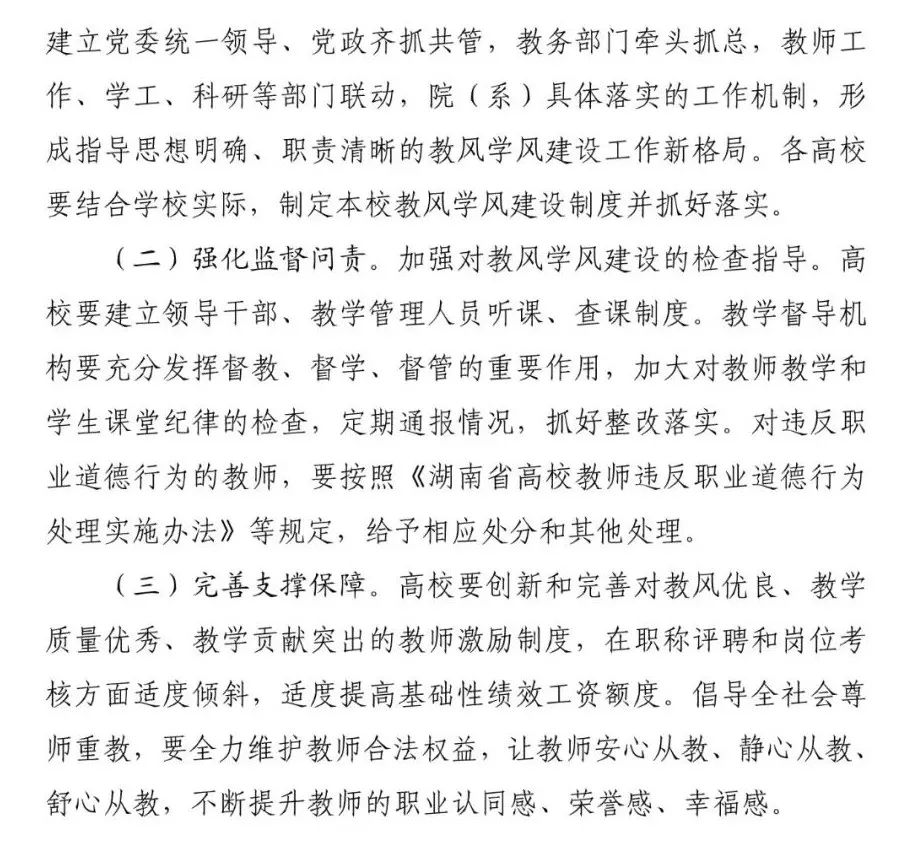 建立党委统一领导、党政齐抓共管，教务部门牵头抓总，教师工作、学工、科研等部门联动，院（系）具体落实的工作机制，形成指导思想明确、职责清晰的教风学风建设工作新格局。各高校要结合学校实际，制定本校教风学风建设制度并抓好落实。

（二）强化监督问责。加强对教风学风建设的检查指导。高校要建立领导干部、教学管理人员听课、查课制度。教学督导机构要充分发挥督教、督学、督管的重要作用，加大对教师教学和学生课堂纪律的检查，定期通报情况，抓好整改落实。对违反职业道德行为的教师，要按照《湖南省高校教师违反职业道德行为处理实施办法》等规定，给予相应处分和其他处理。

（三）完善支撑保障。高校要创新和完善对教风优良、教学质量优秀、教学贡献突出的教师激励制度，在职称评聘和岗位考核方面适度倾斜，适度提高基础性绩效工资额度。倡导全社会尊师重教，要全力维护教师合法权益，让教师安心从教、静心从教、舒心从教，不断提升教师的职业认同感、荣誉感、幸福感。